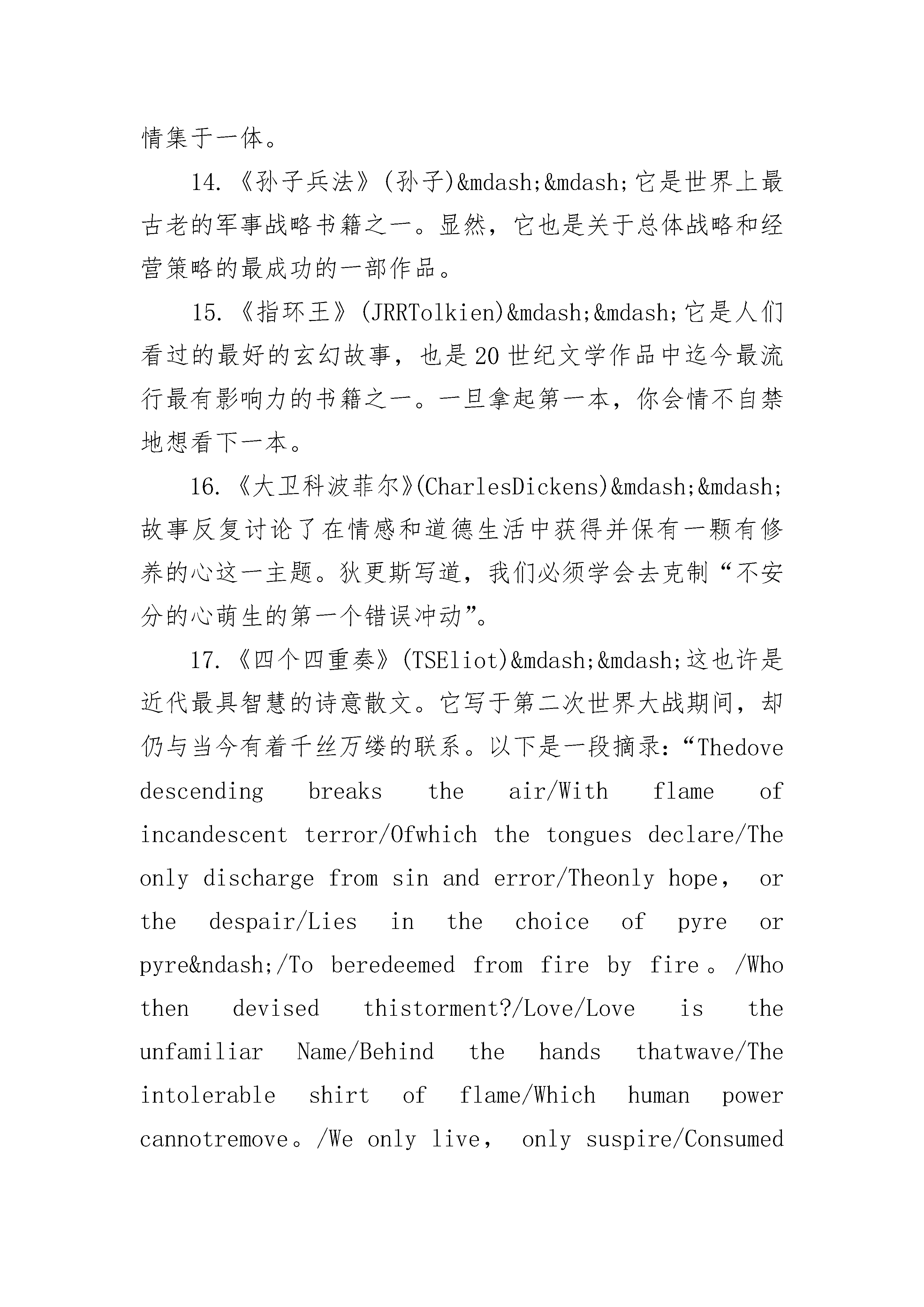 情集于一体。

14.《孙子兵法》(孙子)&mdash;&mdash;它是世界上最古老的军事战略书籍之一。显然，它也是关于总体战略和经营策略的最成功的一部作品。

15.《指环王》(JRRTolkien)&mdash;&mdash;它是人们看过的最好的玄幻故事，也是20世纪文学作品中迄今最流行最有影响力的书籍之一。一旦拿起第一本，你会情不自禁地想看下一本。

16.《大卫科波菲尔》(CharlesDickens)&mdash;&mdash;故事反复讨论了在情感和道德生活中获得并保有一颗有修养的心这一主题。狄更斯写道，我们必须学会去克制“不安分的心萌生的第一个错误冲动”。

17.《四个四重奏》(TSEliot)&mdash;&mdash;这也许是近代最具智慧的诗意散文。它写于第二次世界大战期间，却仍与当今有着千丝万缕的联系。以下是一段摘录：“Thedove descending breaks the air/With flame of incandescent terror/Ofwhich the tongues declare/The only discharge from sin and error/Theonly hope， or the despair/Lies in the choice of pyre or pyre&ndash;/To beredeemed from fire by fire。/Who then devised thistorment?/Love/Love is the unfamiliar Name/Behind the hands thatwave/The intolerable shirt of flame/Which human power cannotremove。/We only live， only suspire/Consumed